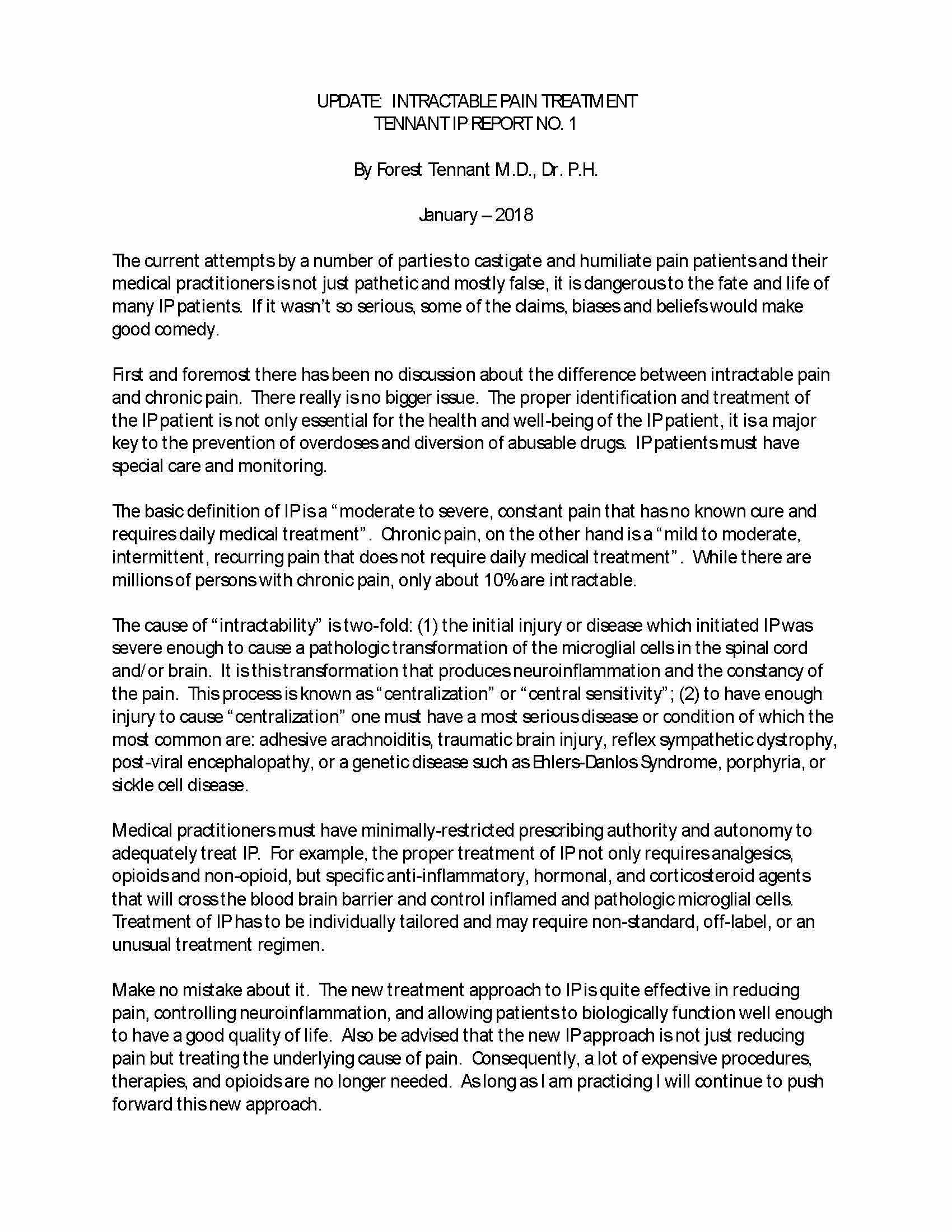 UPDATE: INTRACTABLE PAIN TREATMENT
TENNANT IP REPORT NO. 1

By Forest Tennant M.D., Dr. P.H.

January – 2018

The current attempts by a number of parties to castigate and humiliate pain patients and their medical practitioners is not just pathetic and mostly false, it is dangerous to the fate and life of many IP patients. If it wasn't so serious, some of the claims, biases and beliefs would make good comedy.

First and foremost there has been no discussion about the difference between intractable pain and chronic pain. There really is no bigger issue. The proper identification and treatment of the IP patient is not only essential for the health and well-being of the IP patient, it is a major key to the prevention of overdoses and diversion of abusable drugs. IP patients must have special care and monitoring.

The basic definition of IP is a "moderate to severe, constant pain that has no known cure and requires daily medical treatment". Chronic pain, on the other hand is a "mild to moderate, intermittent, recurring pain that does not require daily medical treatment". While there are millions of persons with chronic pain, only about 10% are intractable.

The cause of "intractability" is two-fold: (1) the initial injury or disease which initiated IP was severe enough to cause a pathologic transformation of the microglial cells in the spinal cord and/or brain. It is this transformation that produces neuroinflammation and the constancy of the pain. This process is known as "centralization" or "central sensitivity"; (2) to have enough injury to cause "centralization" one must have a most serious disease or condition of which the most common are: adhesive arachnoiditis, traumatic brain injury, reflex sympathetic dystrophy, post-viral encephalopathy, or a genetic disease such as Ehlers-Danlos Syndrome, porphyria, or sickle cell disease.

Medical practitioners must have minimally-restricted prescribing authority and autonomy to adequately treat IP. For example, the proper treatment of IP not only requires analgesics, opioids and non-opioid, but specific anti-inflammatory, hormonal, and corticosteroid agents that will cross the blood brain barrier and control inflamed and pathologic microglial cells. Treatment of IP has to be individually tailored and may require non-standard, off-label, or an unusual treatment regimen.

Make no mistake about it. The new treatment approach to IP is quite effective in reducing pain, controlling neuroinflammation, and allowing patients to biologically function well enough to have a good quality of life. Also be advised that the new IP approach is not just reducing pain but treating the underlying cause of pain. Consequently, a lot of expensive procedures, therapies, and opioids are no longer needed. As long as I am practicing I will continue to push forward this new approach.